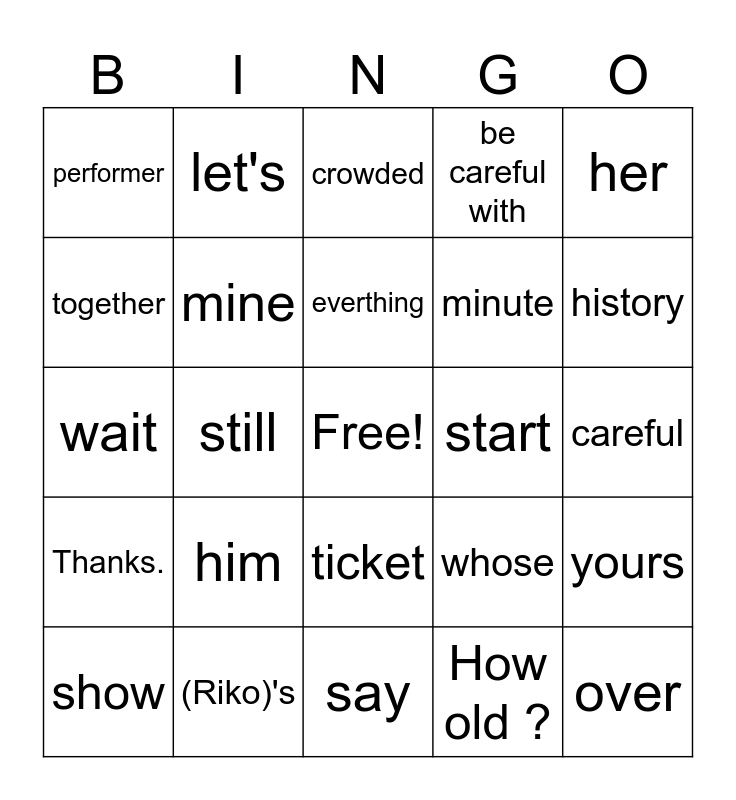 | B | I | N | G | O |
|---|---|---|---|---|
| performer | let's | crowded | be careful with | her |
| together | mine | everthing | minute | history |
| wait | still | Free! | start | careful |
| Thanks. | him | ticket | whose | yours |
| show | (Riko)'s | say | How old ? | over |